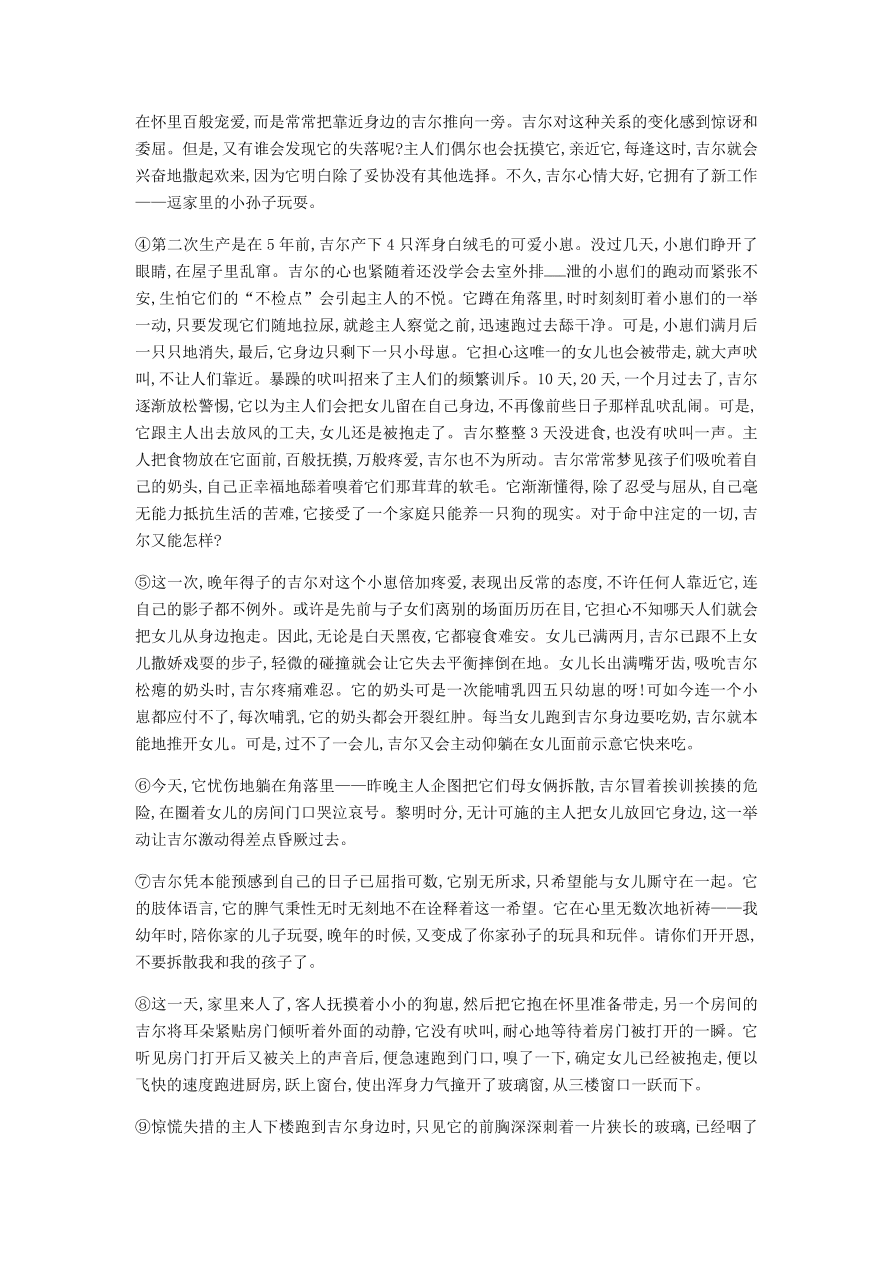 在怀里百般宠爱，而是常常把靠近身边的吉尔推向一旁。吉尔对这种关系的变化感到惊讶和委屈。但是，又有谁会发现它的失落呢?主人们偶尔也会抚摸它，亲近它，每逢这时，吉尔就会兴奋地撒起欢来，因为它明白除了妥协没有其他选择。不久，吉尔心情大好，它拥有了新工作——逗家里的小孙子玩耍。

④第二次生产是在 5 年前，吉尔产下 4 只浑身白绒毛的可爱小崽。没过几天，小崽们睁开了眼睛，在屋子里乱窜。吉尔的心也紧随着还没学会去室外排__泄的小崽们的跑动而紧张不安，生怕它们的“不检点”会引起主人的不悦。它蹲在角落里，时时刻刻盯着小崽们的一举一动，只要发现它们随地拉尿，就趁主人察觉之前，迅速跑过去舔干净。可是，小崽们满月后一只只地消失，最后，它身边只剩下一只小母崽。它担心这唯一的女儿也会被带走，就大声吠叫，不让人们靠近。暴躁的吠叫招来了主人们的频繁训斥。10 天，20 天，一个月过去了，吉尔逐渐放松警惕，它以为主人们会把女儿留在自己身边，不再像前些日子那样乱吠乱闹。可是，它跟主人出去放风的工夫，女儿还是被抱走了。吉尔整整 3 天没进食，也没有吠叫一声。主人把食物放在它面前，百般抚摸，万般疼爱，吉尔也不为所动。吉尔常常梦见孩子们吸吮着自己的奶头，自己正幸福地舔着嗅着它们那茸茸的软毛。它渐渐懂得，除了忍受与屈从，自己毫无能力抵抗生活的苦难，它接受了一个家庭只能养一只狗的现实。对于命中注定的一切，吉尔又能怎样?

⑤这一次，晚年得子的吉尔对这个小崽倍加疼爱，表现出反常的态度，不许任何人靠近它，连自己的影子都不例外。或许是先前与子女们离别的场面历历在目，它担心不知哪天人们就会把女儿从身边抱走。因此，无论是白天黑夜，它都寝食难安。女儿已满两月，吉尔已跟不上女儿撒娇戏耍的步子，轻微的碰撞就会让它失去平衡摔倒在地。女儿长出满嘴牙齿，吸吮吉尔松瘪的奶头时，吉尔疼痛难忍。它的奶头可是一次能哺乳四五只幼崽的呀!可如今连一个小崽都应付不了，每次哺乳，它的奶头都会开裂红肿。每当女儿跑到吉尔身边要吃奶，吉尔就本能地推开女儿。可是，过不了一会儿，吉尔又会主动仰躺在女儿面前示意它快来吃。

⑥今天，它忧伤地躺在角落里——昨晚主人企图把它们母女俩拆散，吉尔冒着挨训挨揍的危险，在圈着女儿的房间门口哭泣哀号。黎明时分，无计可施的主人把女儿放回它身边，这一举动让吉尔激动得差点昏厥过去。

⑦吉尔凭本能预感到自己的日子已屈指可数，它别无所求，只希望能与女儿厮守在一起。它的肢体语言，它的脾气秉性无时无刻地不在诠释着这一希望。它在心里无数次地祈祷——我幼年时，陪你家的儿子玩耍，晚年的时候，又变成了你家孙子的玩具和玩伴。请你们开开恩，不要拆散我和我的孩子了。

⑧这一天，家里来人了，客人抚摸着小小的狗崽，然后把它抱在怀里准备带走，另一个房间的吉尔将耳朵紧贴房门倾听着外面的动静，它没有吠叫，耐心地等待着房门被打开的一瞬。它听见房门打开后又被关上的声音后，便急速跑到门口，嗅了一下，确定女儿已经被抱走，便以飞快的速度跑进厨房，跃上窗台，使出浑身力气撞开了玻璃窗，从三楼窗口一跃而下。

⑨惊慌失措的主人下楼跑到吉尔身边时，只见它的前胸深深刺着一片狭长的玻璃，已经咽了